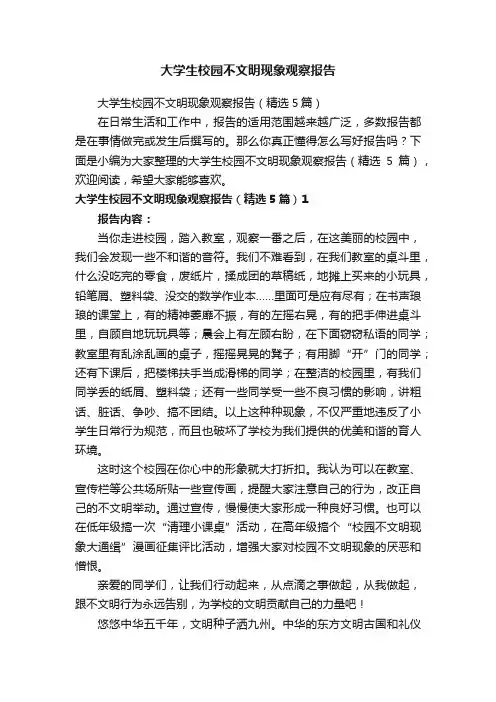 大学生校园不文明现象观察报告

大学生校园不文明现象观察报告（精选5篇）

在日常生活和工作中，报告的适用范围越来越广泛，多数报告都是在事情做完或发生后撰写的。那么你真正懂得怎么写好报告吗？下面是小编为大家整理的大学生校园不文明现象观察报告（精选 5 篇），欢迎阅读，希望大家能够喜欢。

大学生校园不文明现象观察报告（精选5篇）1

报告内容：

当你走进校园，踏入教室，观察一番之后，在这美丽的校园中，我们会发现一些不和谐的音符。我们不难看到，在我们教室的桌斗里，什么没吃完的零食，废纸片，揉成团的草稿纸，地摊上买来的小玩具，铅笔屑、塑料袋、没交的数学作业本……里面可是应有尽有；在书声琅琅的课堂上，有的精神萎靡不振，有的左摇右晃，有的把手伸进桌斗里，自顾自地玩玩具等；晨会上有左顾右盼，在下面窃窃私语的同学；教室里有乱涂乱画的桌子，摇摇晃晃的凳子；有用脚“开”门的同学；还有下课后，把楼梯扶手当成滑梯的同学；在整洁的校园里，有我们同学丢的纸屑、塑料袋；还有一些同学受一些不良习惯的影响，讲粗话、脏话、争吵、搞不团结。以上这种种现象，不仅严重地违反了小学生日常行为规范，而且也破坏了学校为我们提供的优美和谐的育人环境。

这时这个校园在你心中的形象就大打折扣。我认为可以在教室、宣传栏等公共场所贴一些宣传画，提醒大家注意自己的行为，改正自己的不文明举动。通过宣传，慢慢使大家形成一种良好习惯。也可以在低年级搞一次“清理小课桌”活动，在高年级搞个“校园不文明现象大通缉”漫画征集评比活动，增强大家对校园不文明现象的厌恶和憎恨。

亲爱的同学们，让我们行动起来，从点滴之事做起，从我做起，跟不文明行为永远告别，为学校的文明贡献自己的力量吧！

悠悠中华五千年，文明种子洒九州。中华的东方文明古国和礼仪